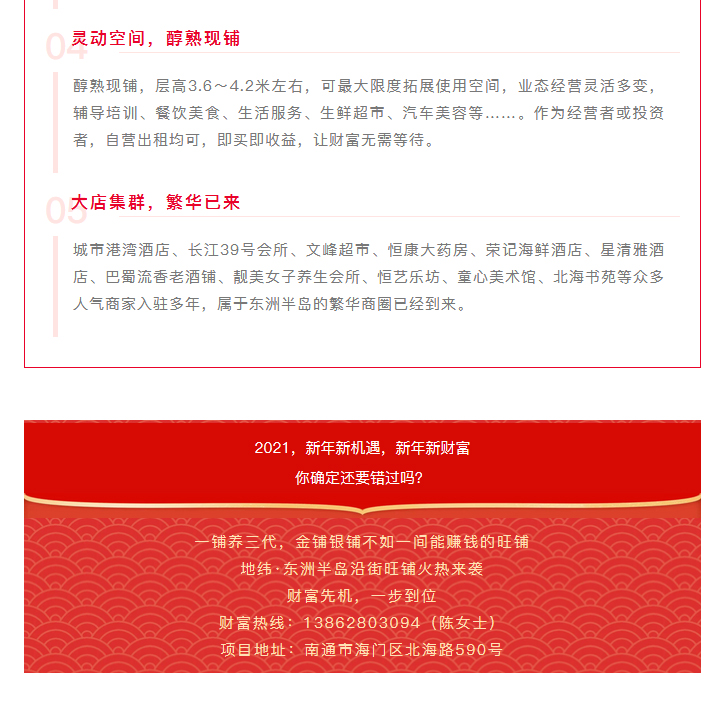 04 灵动空间，醇熟现铺

醇熟现铺，层高3.6～4.2米左右，可最大限度拓展使用空间，业态经营灵活多变，辅导培训、餐饮美食、生活服务、生鲜超市、汽车美容等……。作为经营者或投资者，自营出租均可，即买即收益，让财富无需等待。

05 大店集群，繁华已来

城市港湾酒店、长江39号会所、文峰超市、恒康大药房、荣记海鲜酒店、星清雅酒店、巴蜀流香老酒铺、靓美女子养生会所、恒艺乐坊、童心美术馆、北海书苑等众多人气商家入驻多年，属于东洲半岛的繁华商圈已经到来。

2021，新年新机遇，新年新财富
你确定还要错过吗?

一铺养三代，金铺银铺不如一间能赚钱的旺铺
地纬·东洲半岛沿街旺铺火热来袭
财富先机，一步到位
财富热线：13862803094（陈女士）
项目地址：南通市海门区北海路590号